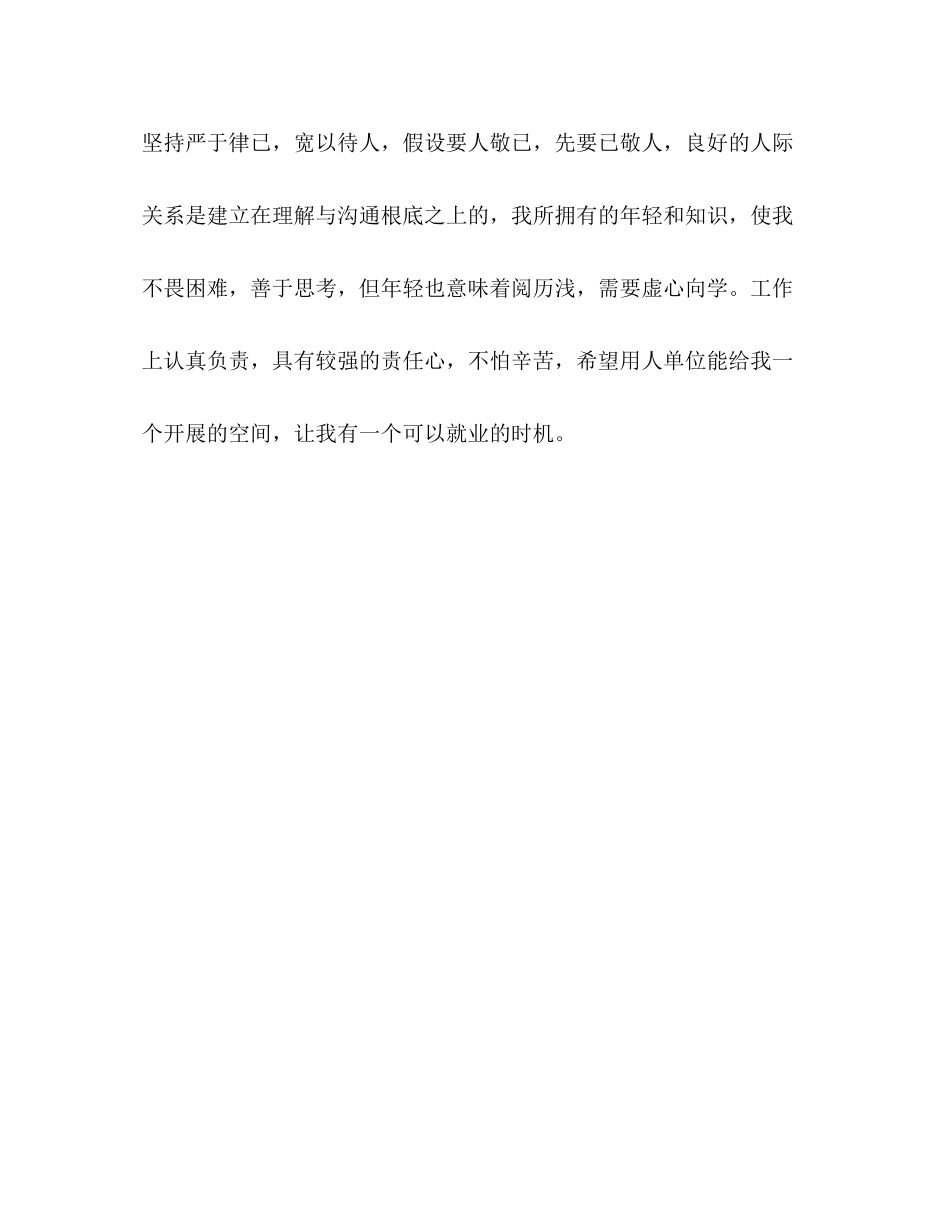 坚持严于律已，宽以待人，假设要人敬已，先要已敬人，良好的人际关系是建立在理解与沟通根底之上的，我所拥有的年轻和知识，使我不畏困难，善于思考，但年轻也意味着阅历浅，需要虚心向学。工作上认真负责，具有较强的责任心，不怕辛苦，希望用人单位能给我一个开展的空间，让我有一个可以就业的时机。